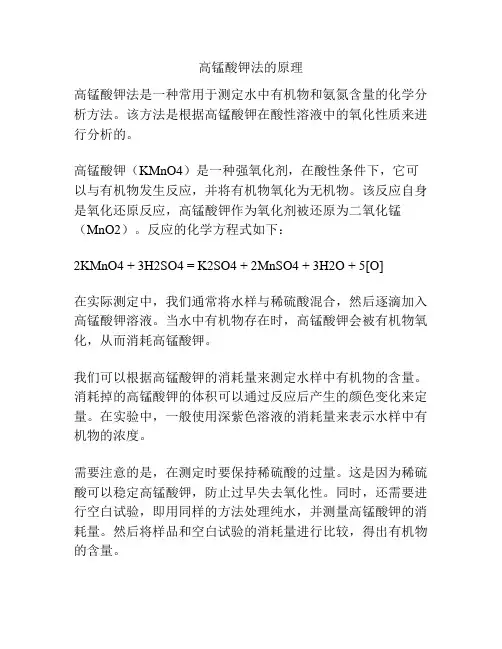 高锰酸钾法的原理

高锰酸钾法是一种常用于测定水中有机物和氨氮含量的化学分析方法。该方法是根据高锰酸钾在酸性溶液中的氧化性质来进行分析的。

高锰酸钾（KMnO4）是一种强氧化剂，在酸性条件下，它可以与有机物发生反应，并将有机物氧化为无机物。该反应自身是氧化还原反应，高锰酸钾作为氧化剂被还原为二氧化锰（MnO2）。反应的化学方程式如下：

2KMnO4 + 3H2SO4 = K2SO4 + 2MnSO4 + 3H2O + 5[O]

在实际测定中，我们通常将水样与稀硫酸混合，然后逐滴加入高锰酸钾溶液。当水中有机物存在时，高锰酸钾会被有机物氧化，从而消耗高锰酸钾。

我们可以根据高锰酸钾的消耗量来测定水样中有机物的含量。消耗掉的高锰酸钾的体积可以通过反应后产生的颜色变化来定量。在实验中，一般使用深紫色溶液的消耗量来表示水样中有机物的浓度。

需要注意的是，在测定时要保持稀硫酸的过量。这是因为稀硫酸可以稳定高锰酸钾，防止过早失去氧化性。同时，还需要进行空白试验，即用同样的方法处理纯水，并测量高锰酸钾的消耗量。然后将样品和空白试验的消耗量进行比较，得出有机物的含量。